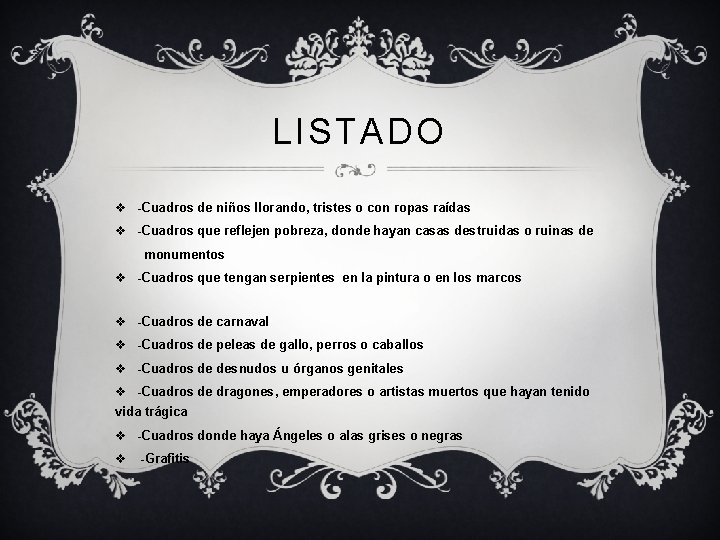 LISTADO

❖ -Cuadros de niños llorando, tristes o con ropas raídas
❖ -Cuadros que reflejen pobreza, donde hayan casas destruidas o ruinas de monumentos
❖ -Cuadros que tengan serpientes en la pintura o en los marcos

❖ -Cuadros de carnaval
❖ -Cuadros de peleas de gallo, perros o caballos
❖ -Cuadros de desnudos u órganos genitales
❖ -Cuadros de dragones, emperadores o artistas muertos que hayan tenido vida trágica
❖ -Cuadros donde haya Ángeles o alas grises o negras
❖ -Grafitis